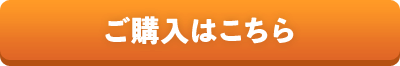 ご購入はこちら